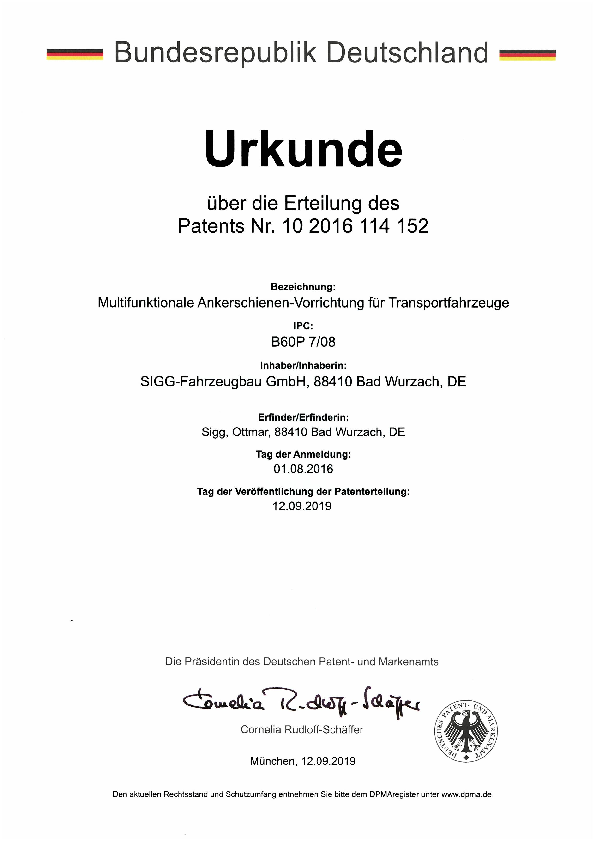 Bundesrepublik Deutschland

Urkunde

über die Erteilung des
Patents Nr. 10 2016 114 152

Bezeichnung:
Multifunktionale Ankerschienen-Vorrichtung für Transportfahrzeuge

IPC:
B60P 7/08

Inhaber/Inhaberin:
SIGG-Fahrzeugbau GmbH, 88410 Bad Wurzach, DE

Erfinder/Erfinderin:
Sigg, Ottmar, 88410 Bad Wurzach, DE

Tag der Anmeldung:
01.08.2016

Tag der Veröffentlichung der Patenterteilung:
12.09.2019

Die Präsidentin des Deutschen Patent- und Markenamts

Cornelia Rudloff-Schäffer

Cornelia Rudloff-Schäffer

DEUTSCHES PATENT- UND MARKENAMT

München, 12.09.2019

Den aktuellen Rechtsstand und Schutzumfang entnehmen Sie bitte dem DPMAregister unter www.dpma.de